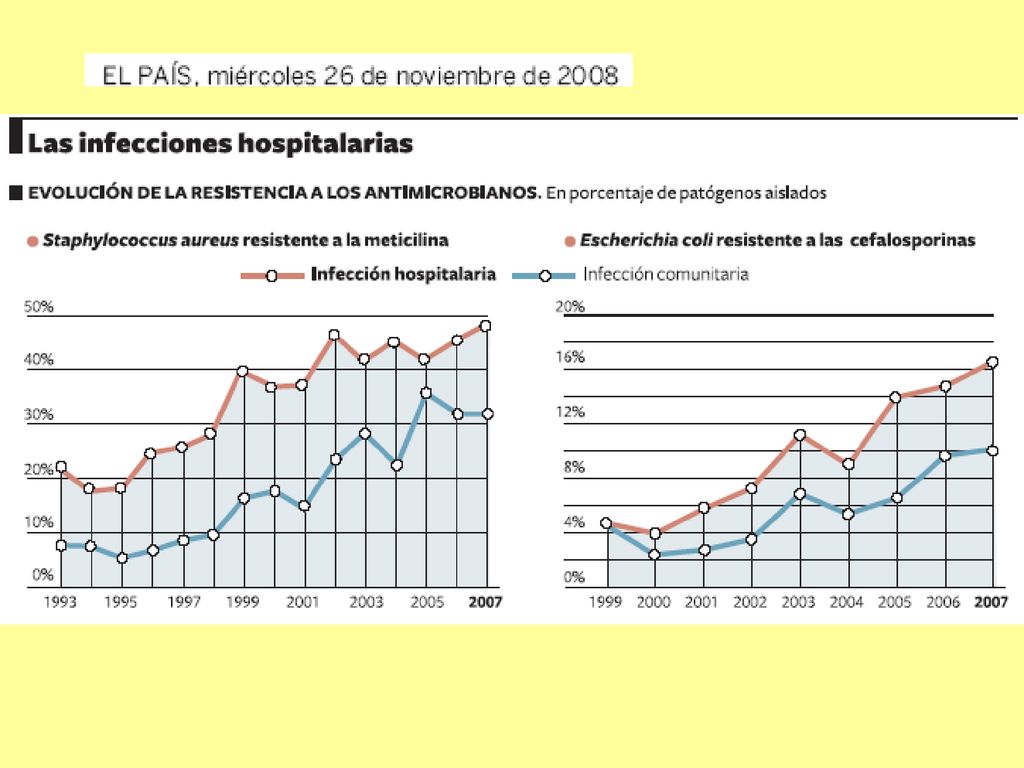 EL PAÍS, miércoles 26 de noviembre de 2008

Las infecciones hospitalarias

EVOLUCIÓN DE LA RESISTENCIA A LOS ANTIMICROBIANOS. En porcentaje de patógenos aislados

Staphylococcus aureus resistente a la meticilina

Escherichia coli resistente a las cefalosporinas

Infección hospitalaria

Infección comunitaria

50%
40%
30%
20%
10%
0%

1993 1995 1997 1999 2001 2003 2005 2007

20%
16%
12%
8%
4%
0%

1999 2000 2001 2002 2003 2004 2005 2006 2007